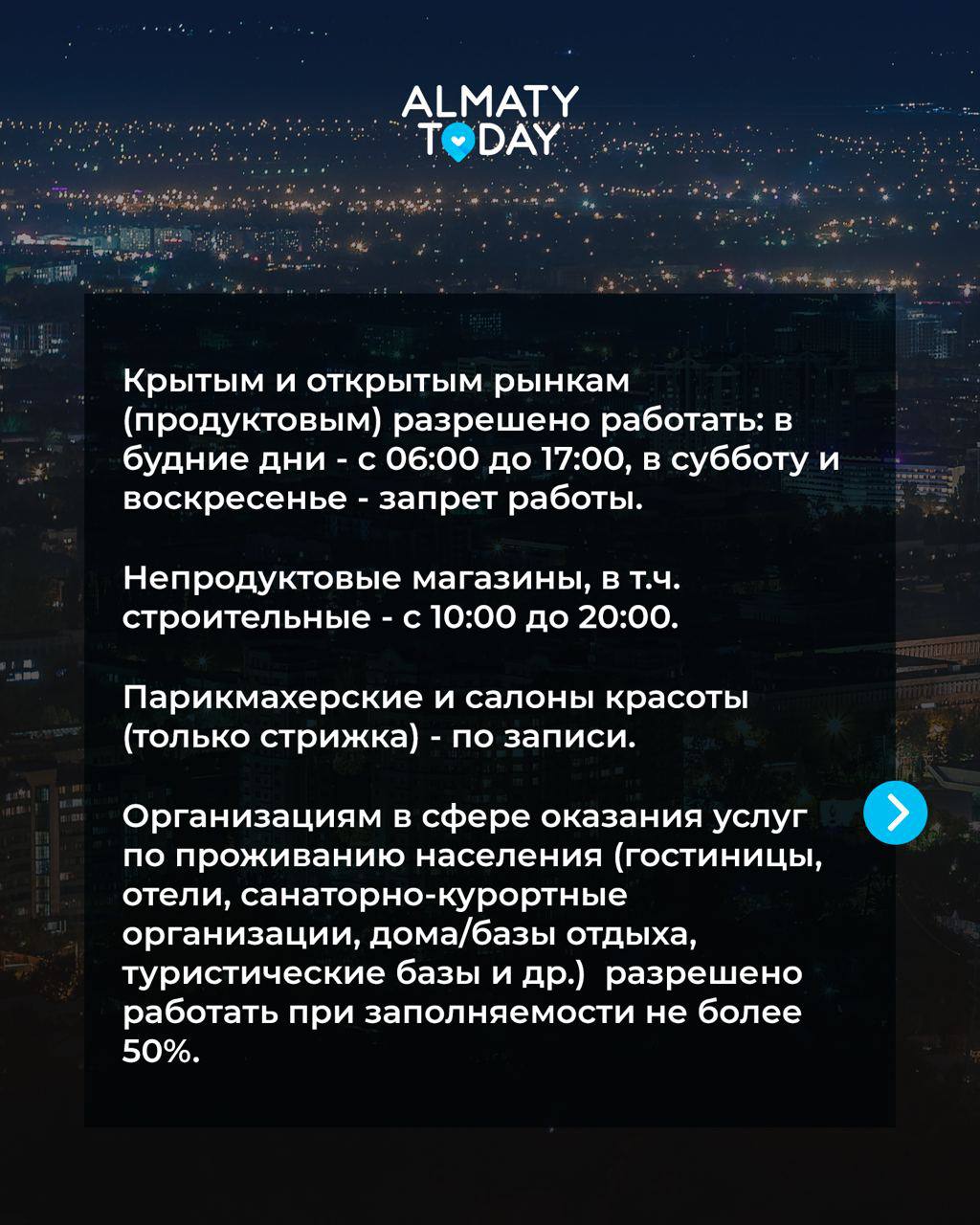 ALMATY TODAY

Крытым и открытым рынкам (продуктовым) разрешено работать: в будние дни - с 06:00 до 17:00, в субботу и воскресенье - запрет работы.

Непродуктовые магазины, в т.ч. строительные - с 10:00 до 20:00.

Парикмахерские и салоны красоты (только стрижка) - по записи.

Организациям в сфере оказания услуг по проживанию населения (гостиницы, отели, санаторно-курортные организации, дома/базы отдыха, туристические базы и др.) разрешено работать при заполняемости не более 50%.